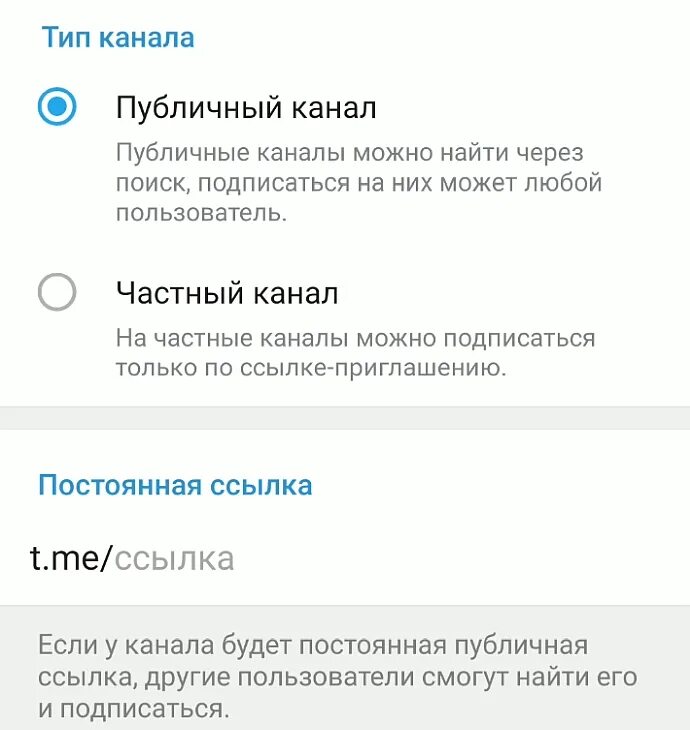 Тип канала

Публичный канал

Публичные каналы можно найти через поиск, подписаться на них может любой пользователь.

Частный канал

На частные каналы можно подписаться только по ссылке-приглашению.

Постоянная ссылка

t.me/ссылка

Если у канала будет постоянная публичная ссылка, другие пользователи смогут найти его и подписаться.